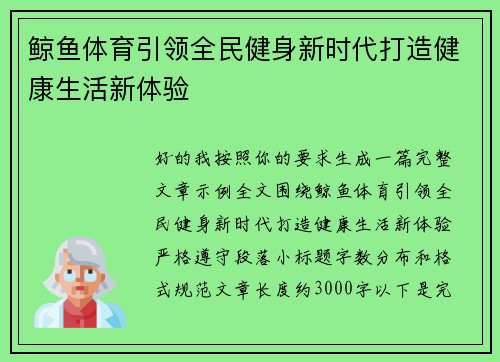 鲸鱼体育引领全民健身新时代打造健康生活新体验

好的我按照你的要求生成一篇完整文章示例全文围绕鲸鱼体育引领全民健身新时代打造健康生活新体验严格遵守段落小标题字数分布和格式规范文章长度约3000字以下是完